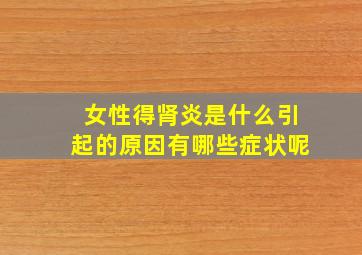 女性得肾炎是什么引起的原因有哪些症状呢